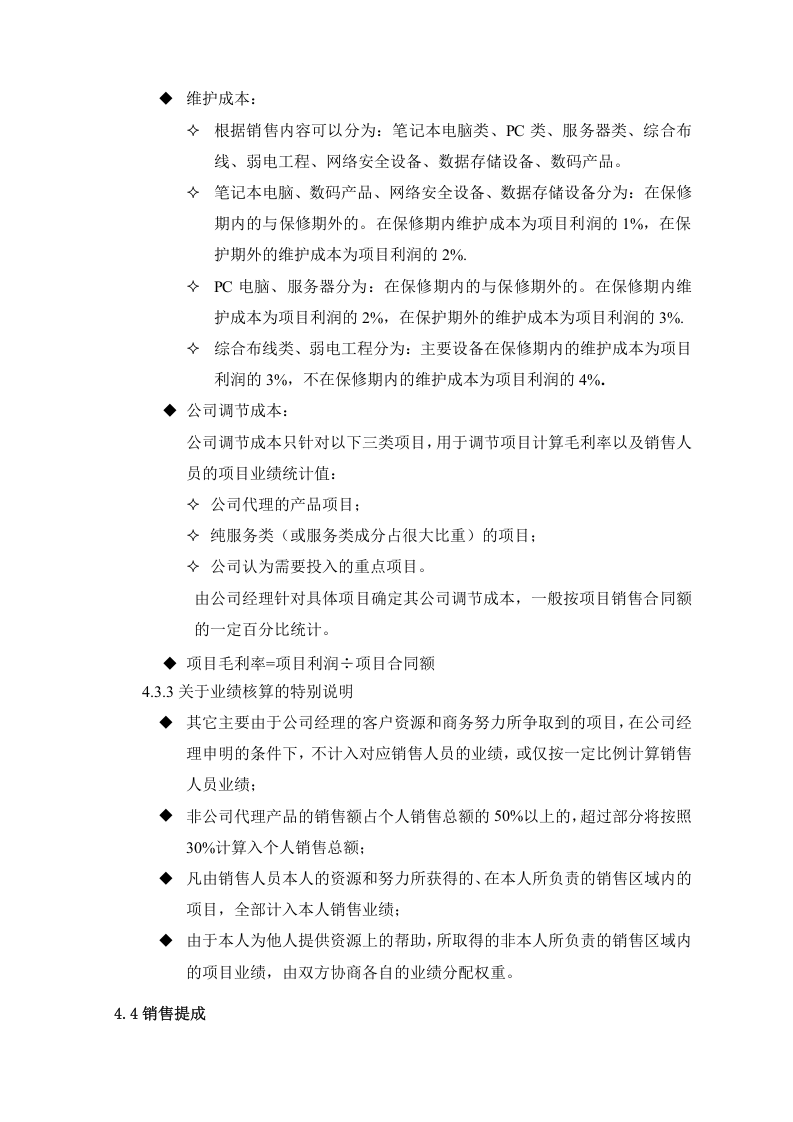 ◆ 维护成本：

✧ 根据销售内容可以分为：笔记本电脑类、PC类、服务器类、综合布线、弱电工程、网络安全设备、数据存储设备、数码产品。

✧ 笔记本电脑、数码产品、网络安全设备、数据存储设备分为：在保修期内的与保修期外的。在保修期内维护成本为项目利润的1%，在保护期外的维护成本为项目利润的2%.

✧ PC电脑、服务器分为：在保修期内的与保修期外的。在保修期内维护成本为项目利润的2%，在保护期外的维护成本为项目利润的3%.

✧ 综合布线类、弱电工程分为：主要设备在保修期内的维护成本为项目利润的3%，不在保修期内的维护成本为项目利润的4%.

◆ 公司调节成本：

公司调节成本只针对以下三类项目，用于调节项目计算毛利率以及销售人员的项目业绩统计值：

✧ 公司代理的产品项目；

✧ 纯服务类（或服务类成分占很大比重）的项目；

✧ 公司认为需要投入的重点项目。

由公司经理针对具体项目确定其公司调节成本，一般按项目销售合同额的一定百分比统计。

◆ 项目毛利率=项目利润÷项目合同额

4.3.3关于业绩核算的特别说明

◆ 其它主要由于公司经理的客户资源和商务努力所争取到的项目，在公司经理申明的条件下，不计入对应销售人员的业绩，或仅按一定比例计算销售人员业绩；

◆ 非公司代理产品的销售额占个人销售总额的50%以上的，超过部分将按照30%计算入个人销售总额；

◆ 凡由销售人员本人的资源和努力所获得的、在本人所负责的销售区域内的项目，全部计入本人销售业绩；

◆ 由于本人为他人提供资源上的帮助，所取得的非本人所负责的销售区域内的项目业绩，由双方协商各自的业绩分配权重。

4.4销售提成